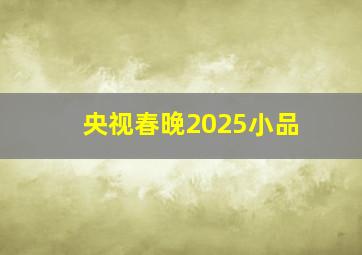 央视春晚2025小品